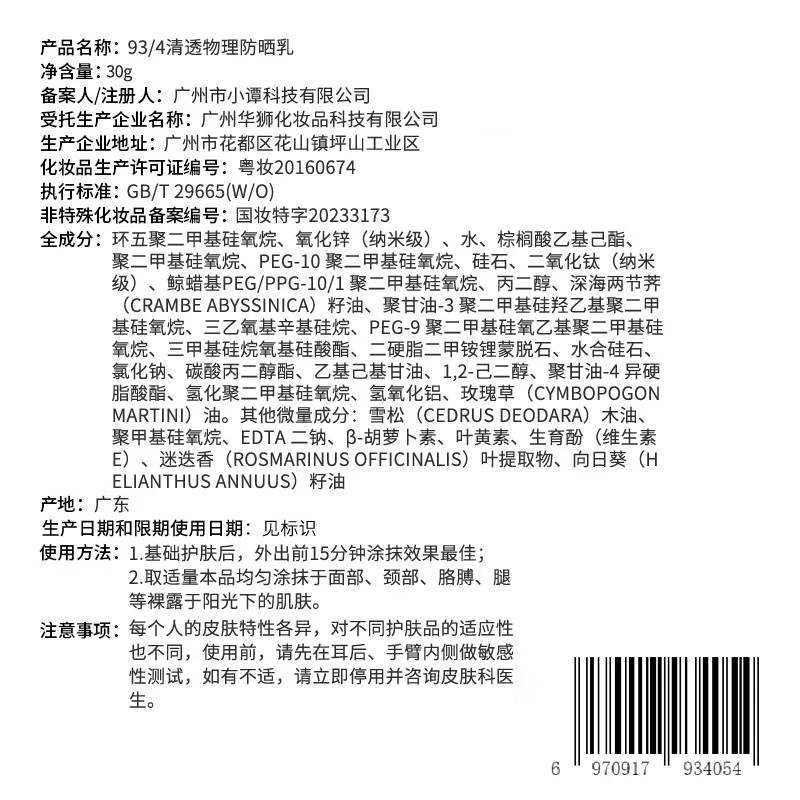 产品名称：93/4清透物理防晒乳
净含量：30g
备案人/注册人：广州市小谭科技有限公司
受托生产企业名称：广州华狮化妆品科技有限公司
生产企业地址：广州市花都区花山镇坪山工业区
化妆品生产许可证编号：粤妆20160674
执行标准：GB/T 29665(W/O)
非特殊化妆品备案编号：国妆特字20233173
全成分：环五聚二甲基硅氧烷、氧化锌（纳米级）、水、棕榈酸乙基己酯、聚二甲基硅氧烷、PEG-10 聚二甲基硅氧烷、硅石、二氧化钛（纳米级）、鲸蜡基PEG/PPG-10/1 聚二甲基硅氧烷、丙二醇、深海两节荠（CRAMBE ABYSSINICA）籽油、聚甘油-3 聚二甲基硅羟乙基聚二甲基硅氧烷、三乙氧基辛基硅烷、PEG-9 聚二甲基硅氧乙基聚二甲基硅氧烷、三甲基硅烷氧基硅酸酯、二硬脂二甲铵锂蒙脱石、水合硅石、氯化钠、碳酸丙二醇酯、乙基己基甘油、1,2-己二醇、聚甘油-4 异硬脂酸酯、氢化聚二甲基硅氧烷、氢氧化铝、玫瑰草（CYMBOPOGON MARTINI）油。其他微量成分：雪松（CEDRUS DEODARA）木油、聚甲基硅氧烷、EDTA 二钠、β-胡萝卜素、叶黄素、生育酚（维生素E）、迷迭香（ROSMARINUS OFFICINALIS）叶提取物、向日葵（HELIANTHUS ANNUUS）籽油
产地：广东
生产日期和限期使用日期：见标识
使用方法：1.基础护肤后，外出前15分钟涂抹效果最佳；
2.取适量本品均匀涂抹于面部、颈部、胳膊、腿等裸露于阳光下的肌肤。
注意事项：每个人的皮肤特性各异，对不同护肤品的适应性也不同，使用前，请先在耳后、手臂内侧做敏感性测试，如有不适，请立即停用并咨询皮肤科医生。
6 970917 934054